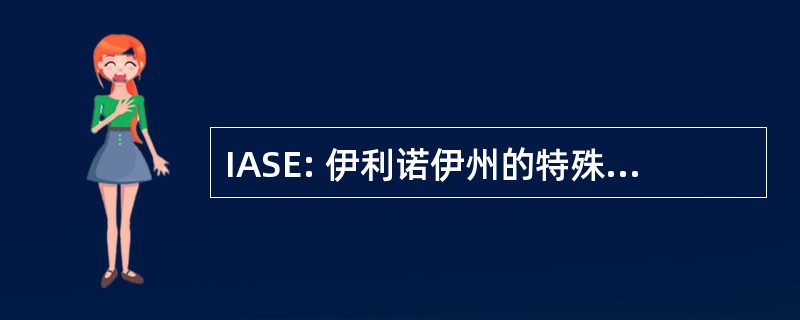 IASE: 伊利诺伊州的特殊...